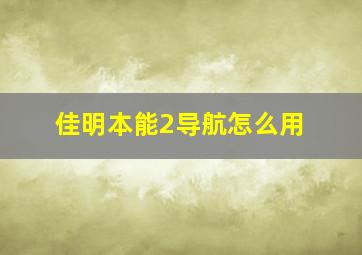 佳明本能2导航怎么用